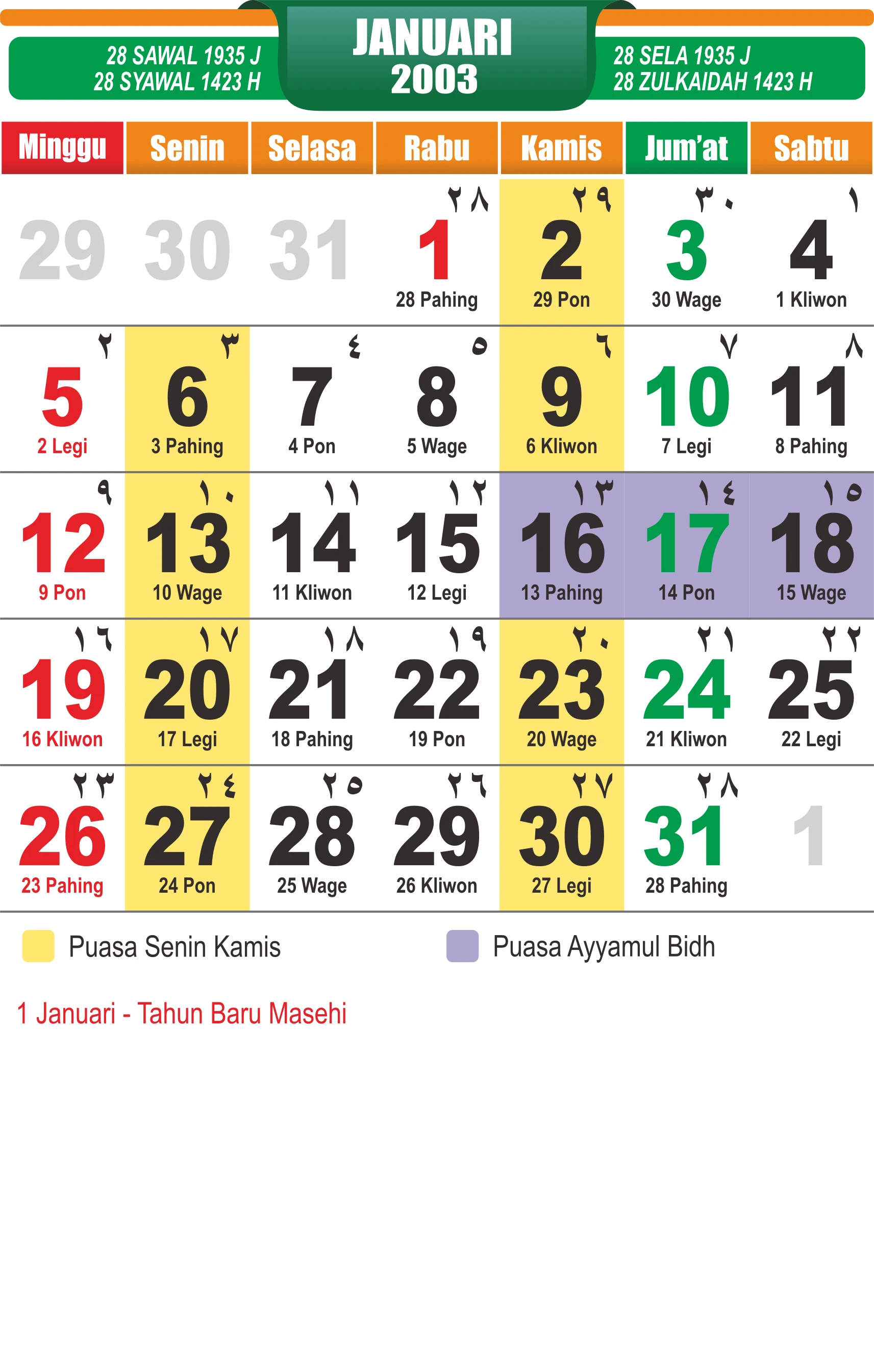 28 SAWAL 1935 J
28 SYAWAL 1423 H

JANUARI
2003

28 SELA 1935 J
28 ZULKAIDAH 1423 H

| Minggu | Senin | Selasa | Rabu | Kamis | Jum'at | Sabtu |
|---|---|---|---|---|---|---|
| 29 | 30 | 31 | ٢٨ 1 28 Pahing | ٢٩ 2 29 Pon | ٣٠ 3 30 Wage | ١ 4 1 Kliwon |
| ٢ 5 2 Legi | ٣ 6 3 Pahing | ٤ 7 4 Pon | ٥ 8 5 Wage | ٦ 9 6 Kliwon | ٧ 10 7 Legi | ٨ 11 8 Pahing |
| ٩ 12 9 Pon | ١٠ 13 10 Wage | ١١ 14 11 Kliwon | ١٢ 15 12 Legi | ١٣ 16 13 Pahing | ١٤ 17 14 Pon | ١٥ 18 15 Wage |
| ١٦ 19 16 Kliwon | ١٧ 20 17 Legi | ١٨ 21 18 Pahing | ١٩ 22 19 Pon | ٢٠ 23 20 Wage | ٢١ 24 21 Kliwon | ٢٢ 25 22 Legi |
| ٢٣ 26 23 Pahing | ٢٤ 27 24 Pon | ٢٥ 28 25 Wage | ٢٦ 29 26 Kliwon | ٢٧ 30 27 Legi | ٢٨ 31 28 Pahing | 1 |

Puasa Senin Kamis

Puasa Ayyamul Bidh

1 Januari - Tahun Baru Masehi